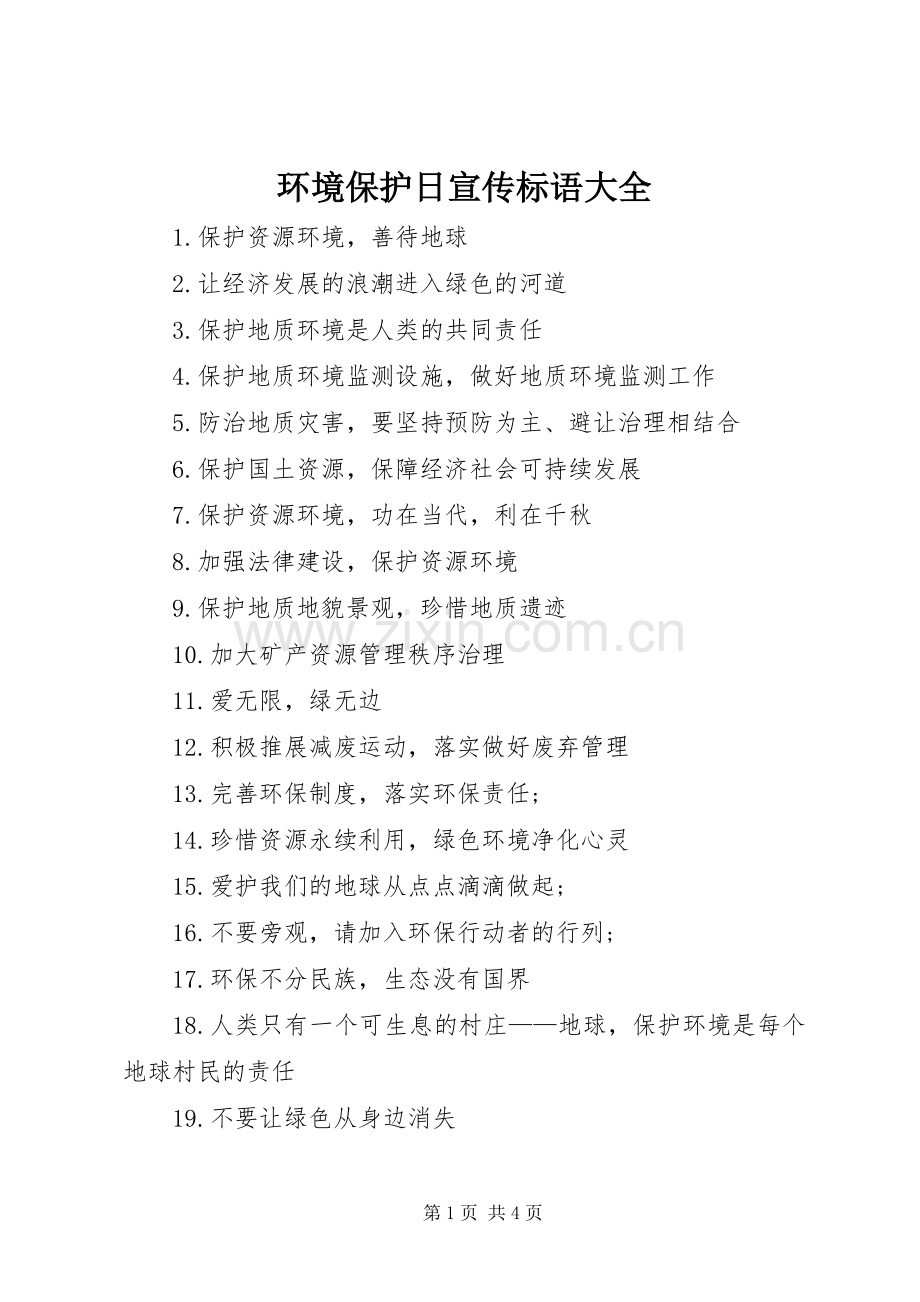 环境保护日宣传标语大全

1.保护资源环境，善待地球

2.让经济发展的浪潮进入绿色的河道

3.保护地质环境是人类的共同责任

4.保护地质环境监测设施，做好地质环境监测工作

5.防治地质灾害，要坚持预防为主、避让治理相结合

6.保护国土资源，保障经济社会可持续发展

7.保护资源环境，功在当代，利在千秋

8.加强法律建设，保护资源环境

9.保护地质地貌景观，珍惜地质遗迹

10.加大矿产资源管理秩序治理

11.爱无限，绿无边

12.积极推展减废运动，落实做好废弃管理

13.完善环保制度，落实环保责任；

14.珍惜资源永续利用，绿色环境净化心灵

15.爱护我们的地球从点点滴滴做起；

16.不要旁观，请加入环保行动者的行列；

17.环保不分民族，生态没有国界

18.人类只有一个可生息的村庄——地球，保护环境是每个地球村民的责任

19.不要让绿色从身边消失

第1页 共4页

www.zixin.com.cn